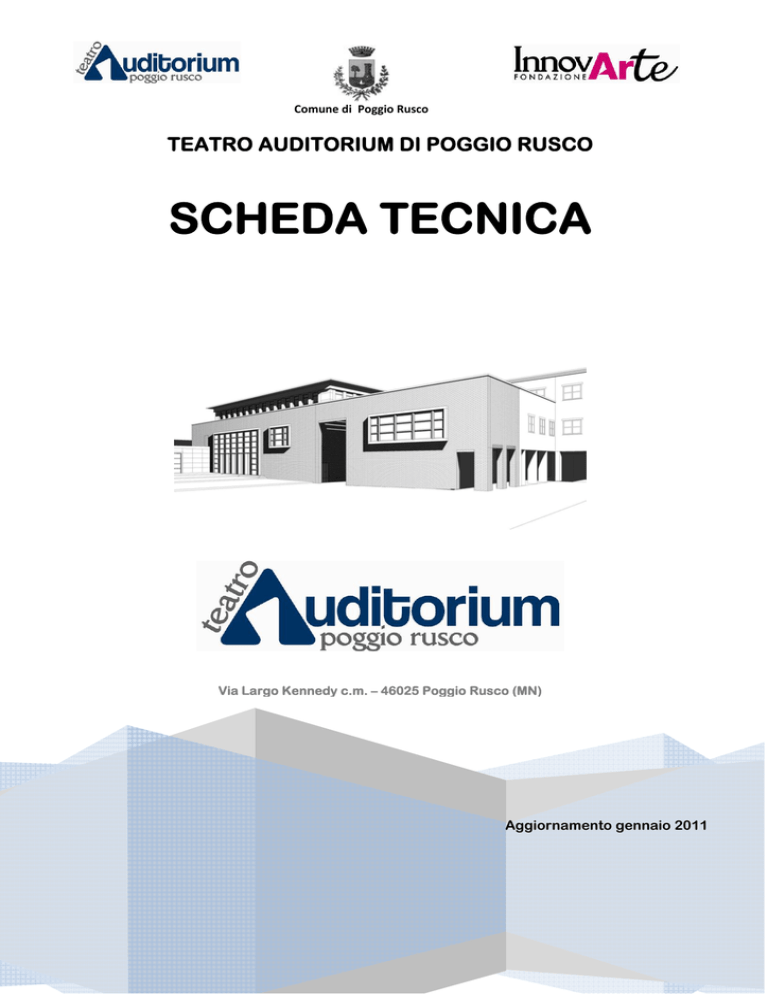 teatro Auditorium poggio rusco

Comune di Poggio Rusco

InnovArte FONDAZIONE

TEATRO AUDITORIUM DI POGGIO RUSCO

SCHEDA TECNICA

teatro Auditorium poggio rusco

Via Largo Kennedy c.m. – 46025 Poggio Rusco (MN)

Aggiornamento gennaio 2011